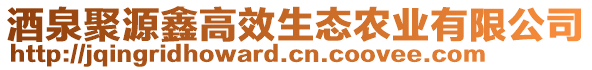 酒泉聚源鑫高效生态农业有限公司
http://jqingridhoward.cn.coovee.com